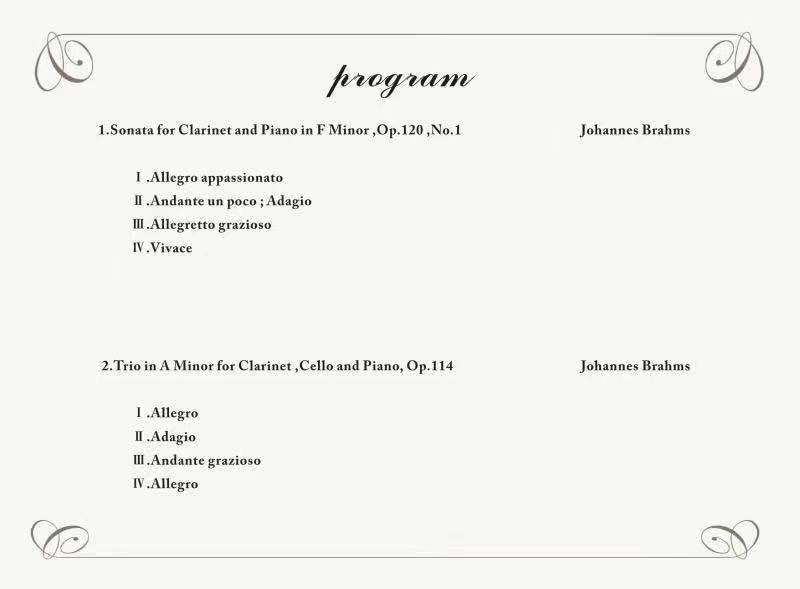 program

1.Sonata for Clarinet and Piano in F Minor ,Op.120 ,No.1

Johannes Brahms

Ⅰ.Allegro appassionato
Ⅱ.Andante un poco ; Adagio
Ⅲ.Allegretto grazioso
Ⅳ.Vivace

2.Trio in A Minor for Clarinet ,Cello and Piano, Op.114

Johannes Brahms

Ⅰ.Allegro
Ⅱ.Adagio
Ⅲ.Andante grazioso
Ⅳ.Allegro